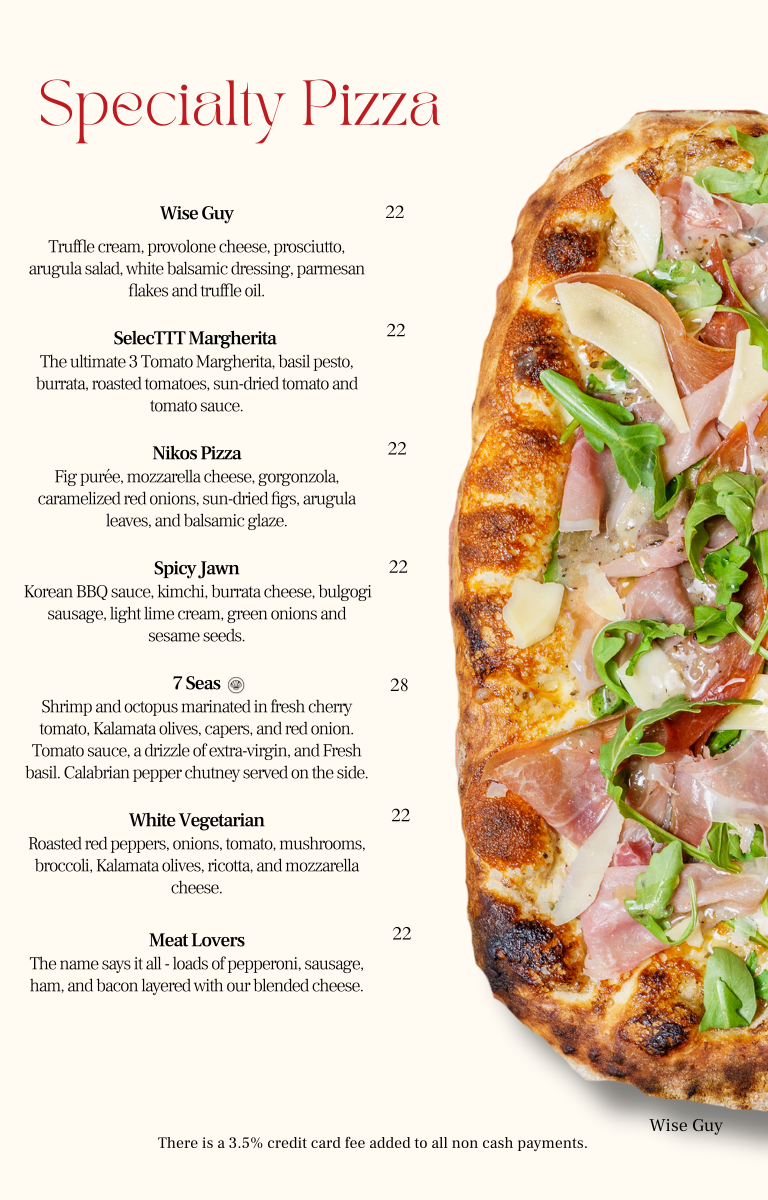 Specialty Pizza

Wise Guy 22

Truffle cream, provolone cheese, prosciutto, arugula salad, white balsamic dressing, parmesan flakes and truffle oil.

SelecTTT Margherita 22

The ultimate 3 Tomato Margherita, basil pesto, burrata, roasted tomatoes, sun-dried tomato and tomato sauce.

Nikos Pizza 22

Fig purée, mozzarella cheese, gorgonzola, caramelized red onions, sun-dried figs, arugula leaves, and balsamic glaze.

Spicy Jawn 22

Korean BBQ sauce, kimchi, burrata cheese, bulgogi sausage, light lime cream, green onions and sesame seeds.

7 Seas 28

Shrimp and octopus marinated in fresh cherry tomato, Kalamata olives, capers, and red onion. Tomato sauce, a drizzle of extra-virgin, and Fresh basil. Calabrian pepper chutney served on the side.

White Vegetarian 22

Roasted red peppers, onions, tomato, mushrooms, broccoli, Kalamata olives, ricotta, and mozzarella cheese.

Meat Lovers 22

The name says it all - loads of pepperoni, sausage, ham, and bacon layered with our blended cheese.

Wise Guy

There is a 3.5% credit card fee added to all non cash payments.